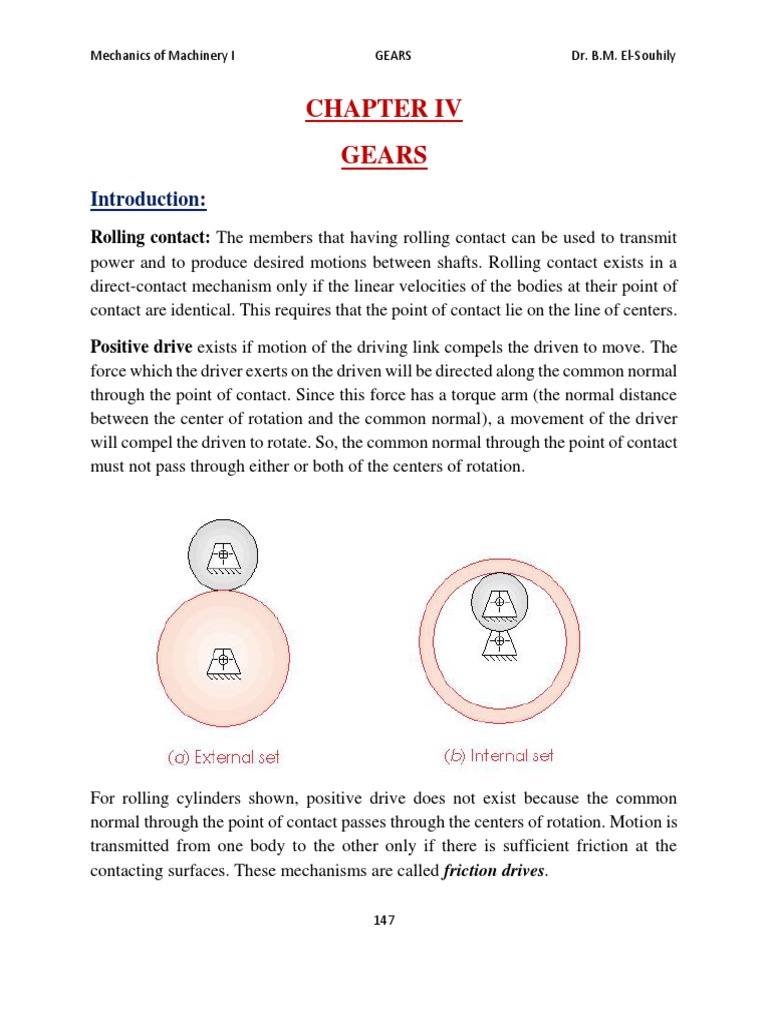 Mechanics of Machinery I GEARS Dr. B.M. El-Souhily

CHAPTER IV

GEARS

Introduction:

Rolling contact: The members that having rolling contact can be used to transmit power and to produce desired motions between shafts. Rolling contact exists in a direct-contact mechanism only if the linear velocities of the bodies at their point of contact are identical. This requires that the point of contact lie on the line of centers.

Positive drive exists if motion of the driving link compels the driven to move. The force which the driver exerts on the driven will be directed along the common normal through the point of contact. Since this force has a torque arm (the normal distance between the center of rotation and the common normal), a movement of the driver will compel the driven to rotate. So, the common normal through the point of contact must not pass through either or both of the centers of rotation.

(a) External set

(b) Internal set

For rolling cylinders shown, positive drive does not exist because the common normal through the point of contact passes through the centers of rotation. Motion is transmitted from one body to the other only if there is sufficient friction at the contacting surfaces. These mechanisms are called friction drives.

147